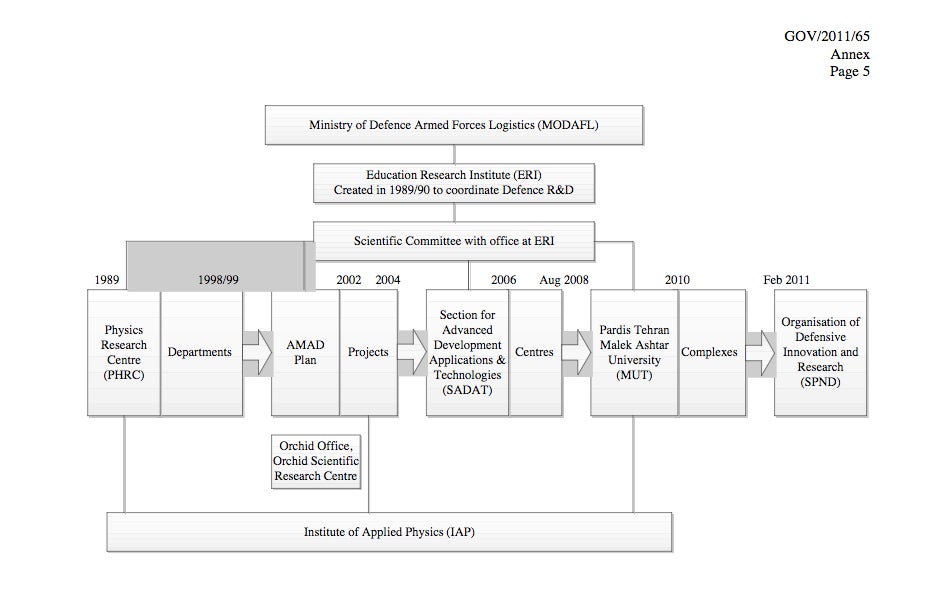 GOV/2011/65
Annex
Page 5

Ministry of Defence Armed Forces Logistics (MODAFL)

Education Research Institute (ERI)
Created in 1989/90 to coordinate Defence R&D

Scientific Committee with office at ERI

1989

1998/99

2002

2004

2006

Aug 2008

2010

Feb 2011

Physics Research Centre (PHRC)

Departments

AMAD Plan

Projects

Section for Advanced Development Applications & Technologies (SADAT)

Centres

Pardis Tehran Malek Ashtar University (MUT)

Complexes

Organisation of Defensive Innovation and Research (SPND)

Orchid Office, Orchid Scientific Research Centre

Institute of Applied Physics (IAP)